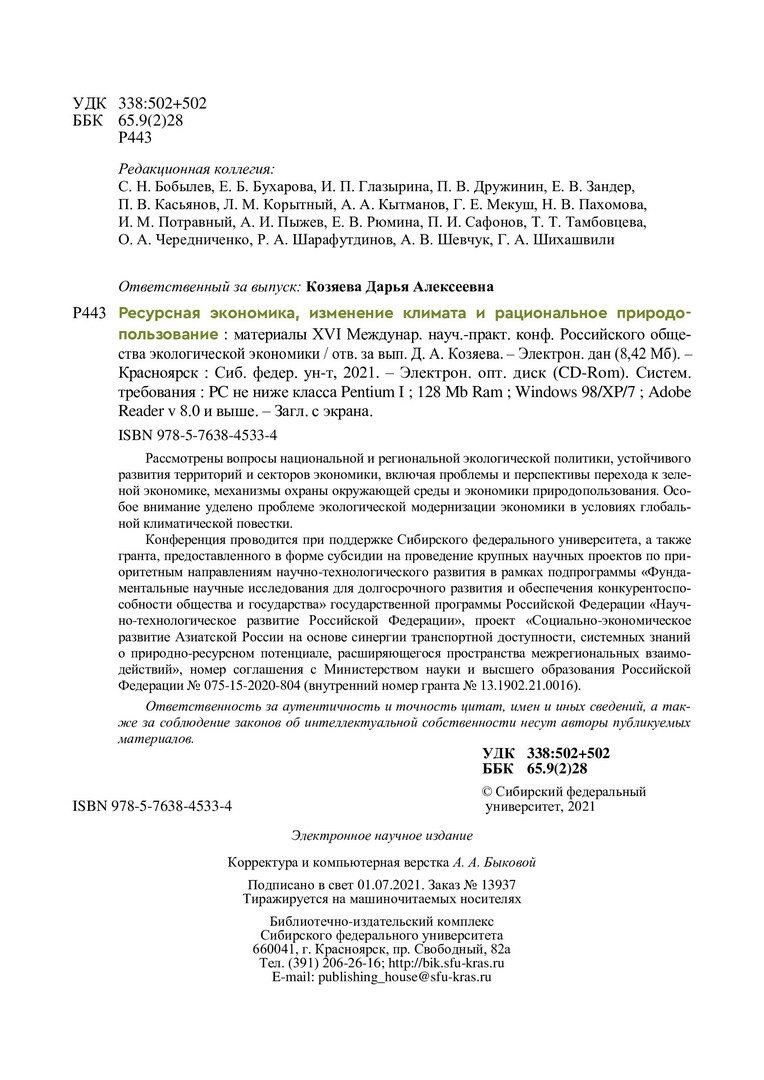 УДК 338:502+502
ББК 65.9(2)28
Р443

Редакционная коллегия:
С. Н. Бобылев, Е. Б. Бухарова, И. П. Глазырина, П. В. Дружинин, Е. В. Зандер, П. В. Касьянов, Л. М. Корытный, А. А. Кытманов, Г. Е. Мекуш, Н. В. Пахомова, И. М. Потравный, А. И. Пыжев, Е. В. Рюмина, П. И. Сафонов, Т. Т. Тамбовцева, О. А. Чередниченко, Р. А. Шарафутдинов, А. В. Шевчук, Г. А. Шихашвили

Ответственный за выпуск: Козяева Дарья Алексеевна

Р443 Ресурсная экономика, изменение климата и рациональное природопользование : материалы XVI Междунар. науч.-практ. конф. Российского общества экологической экономики / отв. за вып. Д. А. Козяева. – Электрон. дан (8,42 Мб). – Красноярск : Сиб. федер. ун-т, 2021. – Электрон. опт. диск (CD-Rom). Систем. требования : PC не ниже класса Pentium I ; 128 Mb Ram ; Windows 98/XP/7 ; Adobe Reader v 8.0 и выше. – Загл. с экрана.

ISBN 978-5-7638-4533-4

Рассмотрены вопросы национальной и региональной экологической политики, устойчивого развития территорий и секторов экономики, включая проблемы и перспективы перехода к зеленой экономике, механизмы охраны окружающей среды и экономики природопользования. Особое внимание уделено проблеме экологической модернизации экономики в условиях глобальной климатической повестки.

Конференция проводится при поддержке Сибирского федерального университета, а также гранта, предоставленного в форме субсидии на проведение крупных научных проектов по приоритетным направлениям научно-технологического развития в рамках подпрограммы «Фундаментальные научные исследования для долгосрочного развития и обеспечения конкурентоспособности общества и государства» государственной программы Российской Федерации «Научно-технологическое развитие Российской Федерации», проект «Социально-экономическое развитие Азиатской России на основе синергии транспортной доступности, системных знаний о природно-ресурсном потенциале, расширяющегося пространства межрегиональных взаимодействий», номер соглашения с Министерством науки и высшего образования Российской Федерации № 075-15-2020-804 (внутренний номер гранта № 13.1902.21.0016).

Ответственность за аутентичность и точность цитат, имен и иных сведений, а также за соблюдение законов об интеллектуальной собственности несут авторы публикуемых материалов.

УДК 338:502+502
ББК 65.9(2)28

ISBN 978-5-7638-4533-4

© Сибирский федеральный университет, 2021

Электронное научное издание

Корректура и компьютерная верстка А. А. Быковой

Подписано в свет 01.07.2021. Заказ № 13937
Тиражируется на машиночитаемых носителях

Библиотечно-издательский комплекс
Сибирского федерального университета
660041, г. Красноярск, пр. Свободный, 82а
Тел. (391) 206-26-16; http://bik.sfu-kras.ru
E-mail: publishing_house@sfu-kras.ru